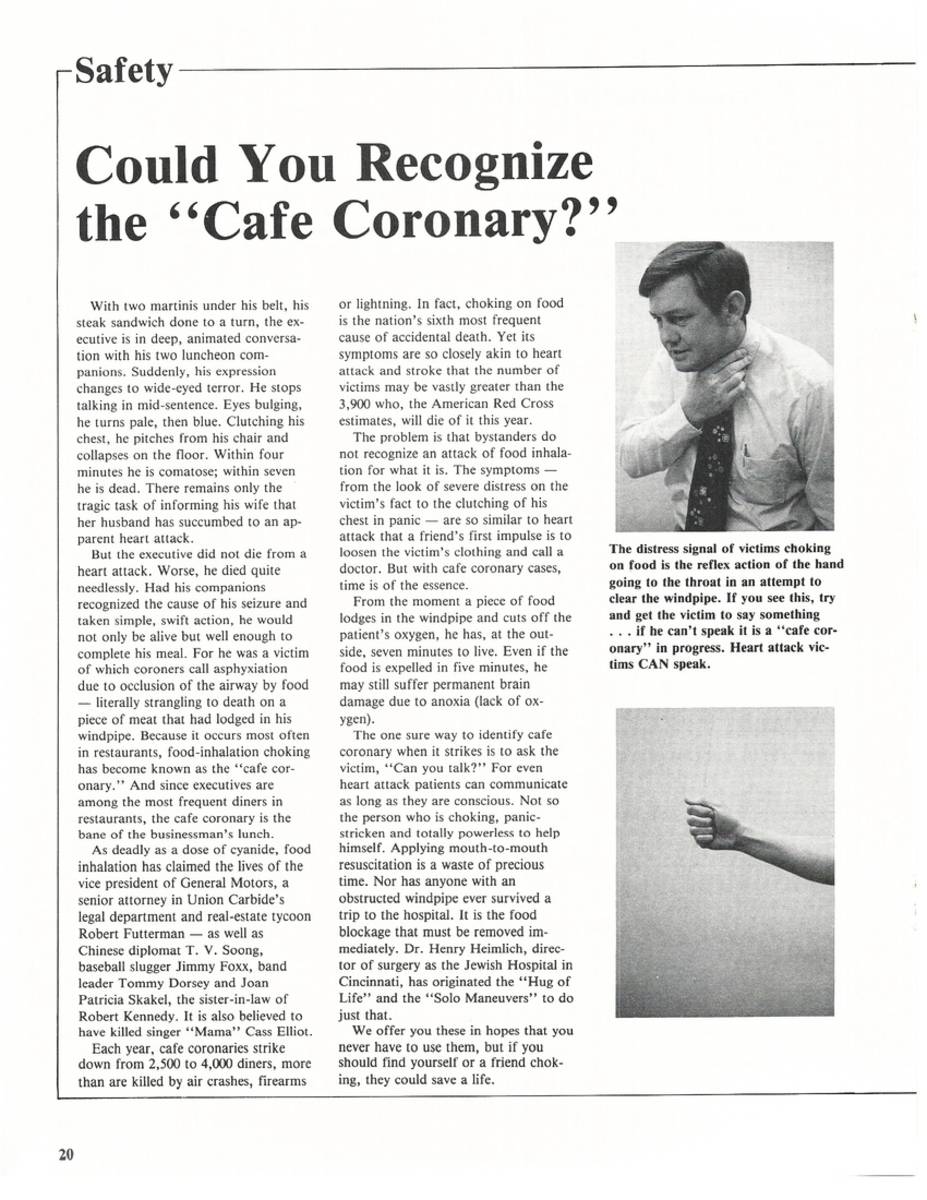 Safety

Could You Recognize the "Cafe Coronary?"

With two martinis under his belt, his steak sandwich done to a turn, the executive is in deep, animated conversation with his two luncheon companions. Suddenly, his expression changes to wide-eyed terror. He stops talking in mid-sentence. Eyes bulging, he turns pale, then blue. Clutching his chest, he pitches from his chair and collapses on the floor. Within four minutes he is comatose; within seven he is dead. There remains only the tragic task of informing his wife that her husband has succumbed to an apparent heart attack.

But the executive did not die from a heart attack. Worse, he died quite needlessly. Had his companions recognized the cause of his seizure and taken simple, swift action, he would not only be alive but well enough to complete his meal. For he was a victim of which coroners call asphyxiation due to occlusion of the airway by food — literally strangling to death on a piece of meat that had lodged in his windpipe. Because it occurs most often in restaurants, food-inhalation choking has become known as the "cafe coronary." And since executives are among the most frequent diners in restaurants, the cafe coronary is the bane of the businessman's lunch.

As deadly as a dose of cyanide, food inhalation has claimed the lives of the vice president of General Motors, a senior attorney in Union Carbide's legal department and real-estate tycoon Robert Futterman — as well as Chinese diplomat T. V. Soong, baseball slugger Jimmy Foxx, band leader Tommy Dorsey and Joan Patricia Skakel, the sister-in-law of Robert Kennedy. It is also believed to have killed singer "Mama" Cass Elliot.

Each year, cafe coronaries strike down from 2,500 to 4,000 diners, more than are killed by air crashes, firearms or lightning. In fact, choking on food is the nation's sixth most frequent cause of accidental death. Yet its symptoms are so closely akin to heart attack and stroke that the number of victims may be vastly greater than the 3,900 who, the American Red Cross estimates, will die of it this year.

The problem is that bystanders do not recognize an attack of food inhalation for what it is. The symptoms — from the look of severe distress on the victim's fact to the clutching of his chest in panic — are so similar to heart attack that a friend's first impulse is to loosen the victim's clothing and call a doctor. But with cafe coronary cases, time is of the essence.

From the moment a piece of food lodges in the windpipe and cuts off the patient's oxygen, he has, at the outside, seven minutes to live. Even if the food is expelled in five minutes, he may still suffer permanent brain damage due to anoxia (lack of oxygen).

The one sure way to identify cafe coronary when it strikes is to ask the victim, "Can you talk?" For even heart attack patients can communicate as long as they are conscious. Not so the person who is choking, panic-stricken and totally powerless to help himself. Applying mouth-to-mouth resuscitation is a waste of precious time. Nor has anyone with an obstructed windpipe ever survived a trip to the hospital. It is the food blockage that must be removed immediately. Dr. Henry Heimlich, director of surgery as the Jewish Hospital in Cincinnati, has originated the "Hug of Life" and the "Solo Maneuvers" to do just that.

We offer you these in hopes that you never have to use them, but if you should find yourself or a friend choking, they could save a life.

The distress signal of victims choking on food is the reflex action of the hand going to the throat in an attempt to clear the windpipe. If you see this, try and get the victim to say something . . . if he can't speak it is a "cafe coronary" in progress. Heart attack victims CAN speak.

20